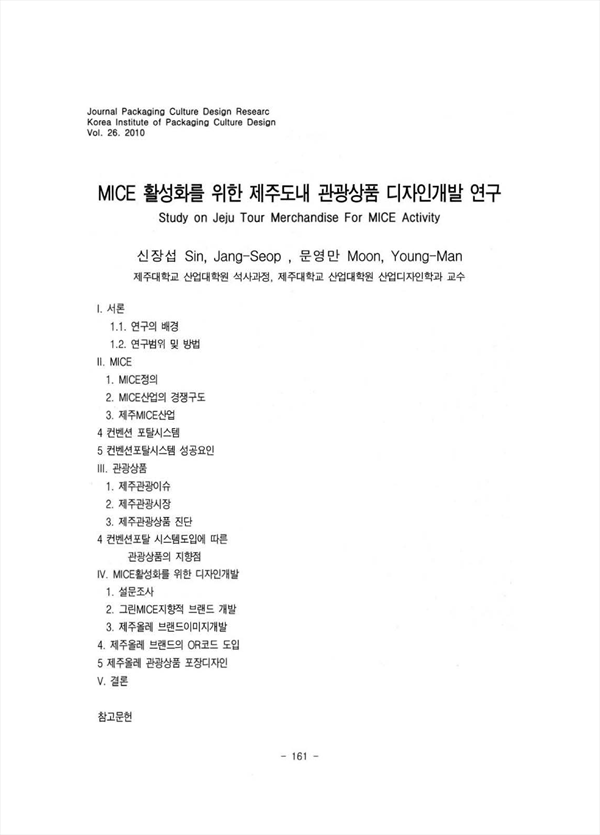 Journal Packaging Culture Design Researc
Korea Institute of Packaging Culture Design
Vol. 26. 2010

MICE 활성화를 위한 제주도내 관광상품 디자인개발 연구
Study on Jeju Tour Merchandise For MICE Activity

신장섭 Sin, Jang-Seop , 문영만 Moon, Young-Man
제주대학교 산업대학원 석사과정, 제주대학교 산업대학원 산업디자인학과 교수

I. 서론
1.1. 연구의 배경
1.2. 연구범위 및 방법
II. MICE
1. MICE정의
2. MICE산업의 경쟁구도
3. 제주MICE산업
4 컨벤션 포탈시스템
5 컨벤션포탈시스템 성공요인
III. 관광상품
1. 제주관광이슈
2. 제주관광시장
3. 제주관광상품 진단
4 컨벤션포탈 시스템도입에 따른 관광상품의 지향점
IV. MICE활성화를 위한 디자인개발
1. 설문조사
2. 그린MICE지향적 브랜드 개발
3. 제주올레 브랜드이미지개발
4. 제주올레 브랜드의 QR코드 도입
5 제주올레 관광상품 포장디자인
V. 결론

참고문헌

- 161 -